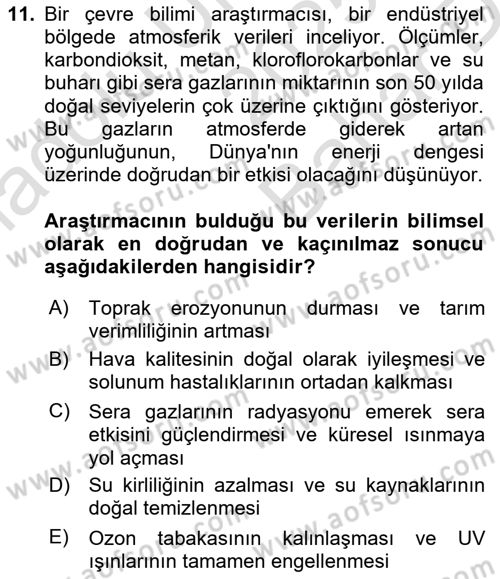 11. Bir çevre bilimi araştırmacısı, bir endüstriyel bölgede atmosferik verileri inceliyor. Ölçümler, karbondioksit, metan, kloroflorokarbonlar ve su buharı gibi sera gazlarının miktarının son 50 yılda doğal seviyelerin çok üzerine çıktığını gösteriyor. Bu gazların atmosferde giderek artan yoğunluğunun, Dünya'nın enerji dengesi üzerinde doğrudan bir etkisi olacağını düşünüyor.

Araştırmacının bulduğu bu verilerin bilimsel olarak en doğrudan ve kaçınılmaz sonucu aşağıdakilerden hangisidir?

A) Toprak erozyonunun durması ve tarım verimliliğinin artması
B) Hava kalitesinin doğal olarak iyileşmesi ve solunum hastalıklarının ortadan kalkması
C) Sera gazlarının radyasyonu emerek sera etkisini güçlendirmesi ve küresel ısınmaya yol açması
D) Su kirliliğinin azalması ve su kaynaklarının doğal temizlenmesi
E) Ozon tabakasının kalınlaşması ve UV ışınlarının tamamen engellenmesi

www.aofsoru.com